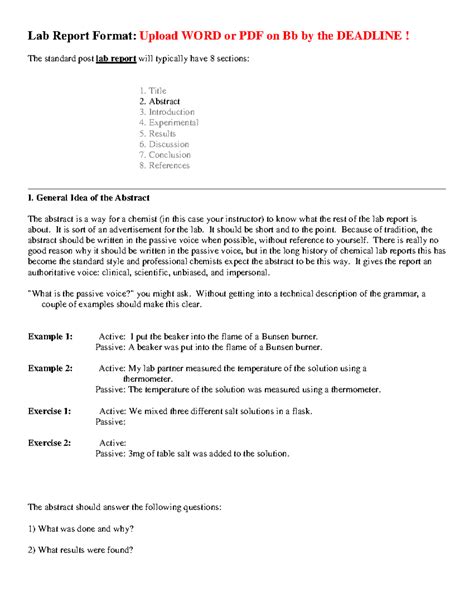 Lab Report Format: Upload WORD or PDF on Bb by the DEADLINE !

The standard post lab report will typically have 8 sections:

1. Title
2. Abstract
3. Introduction
4. Experimental
5. Results
6. Discussion
7. Conclusion
8. References

I. General Idea of the Abstract

The abstract is a way for a chemist (in this case your instructor) to know what the rest of the lab report is about. It is sort of an advertisement for the lab. It should be short and to the point. Because of tradition, the abstract should be written in the passive voice when possible, without reference to yourself. There is really no good reason why it should be written in the passive voice, but in the long history of chemical lab reports this has become the standard style and professional chemists expect the abstract to be this way. It gives the report an authoritative voice: clinical, scientific, unbiased, and impersonal.

"What is the passive voice?" you might ask. Without getting into a technical description of the grammar, a couple of examples should make this clear.

Example 1: Active: I put the beaker into the flame of a Bunsen burner.
Passive: A beaker was put into the flame of a Bunsen burner.

Example 2: Active: My lab partner measured the temperature of the solution using a thermometer.
Passive: The temperature of the solution was measured using a thermometer.

Exercise 1: Active: We mixed three different salt solutions in a flask.
Passive:

Exercise 2: Active:
Passive: 3mg of table salt was added to the solution.

The abstract should answer the following questions:

1) What was done and why?

2) What results were found?